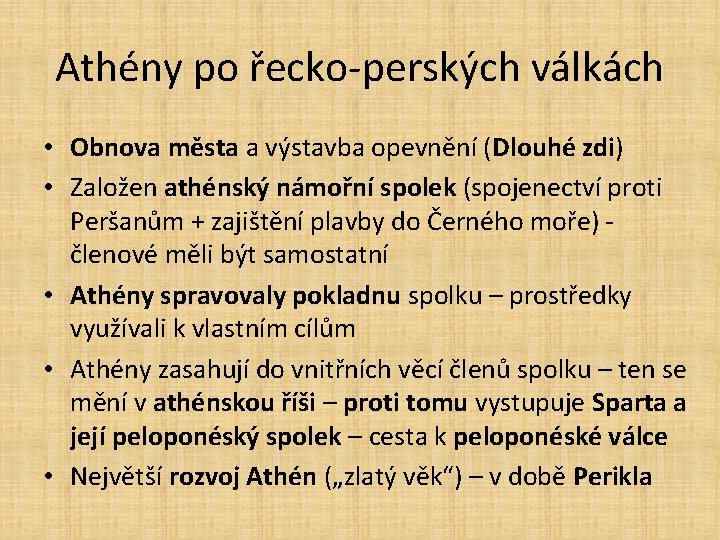 Athény po řecko-perských válkách

• Obnova města a výstavba opevnění (Dlouhé zdi)
• Založen athénský námořní spolek (spojenectví proti Peršanům + zajištění plavby do Černého moře) - členové měli být samostatní
• Athény spravovaly pokladnu spolku – prostředky využívali k vlastním cílům
• Athény zasahují do vnitřních věcí členů spolku – ten se mění v athénskou říši – proti tomu vystupuje Sparta a její peloponéský spolek – cesta k peloponéské válce
• Největší rozvoj Athén („zlatý věk“) – v době Perikla